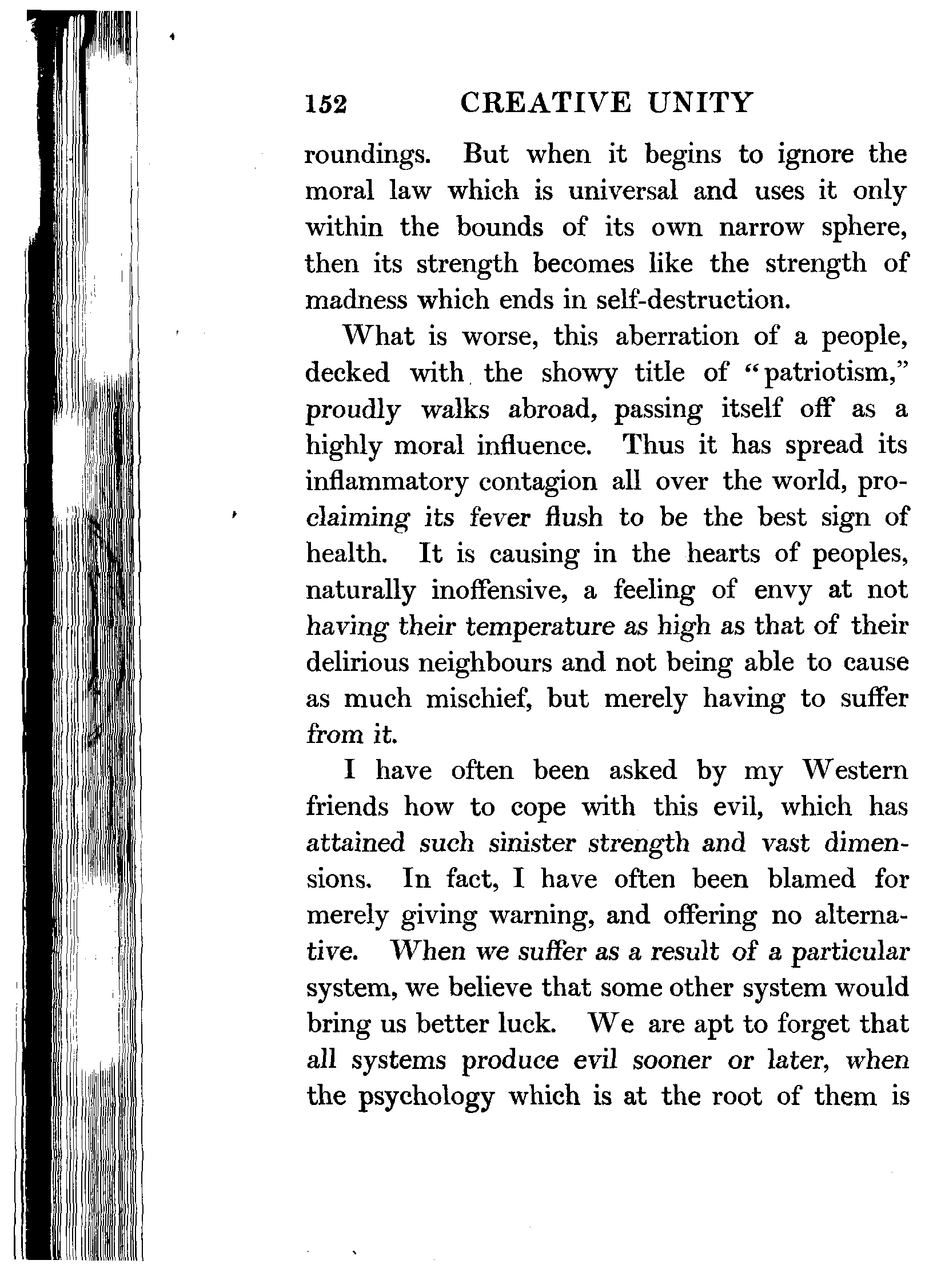 152 CREATIVE UNITY

roundings. But when it begins to ignore the moral law which is universal and uses it only within the bounds of its own narrow sphere, then its strength becomes like the strength of madness which ends in self-destruction.

What is worse, this aberration of a people, decked with the showy title of "patriotism," proudly walks abroad, passing itself off as a highly moral influence. Thus it has spread its inflammatory contagion all over the world, proclaiming its fever flush to be the best sign of health. It is causing in the hearts of peoples, naturally inoffensive, a feeling of envy at not having their temperature as high as that of their delirious neighbours and not being able to cause as much mischief, but merely having to suffer from it.

I have often been asked by my Western friends how to cope with this evil, which has attained such sinister strength and vast dimensions. In fact, I have often been blamed for merely giving warning, and offering no alternative. When we suffer as a result of a particular system, we believe that some other system would bring us better luck. We are apt to forget that all systems produce evil sooner or later, when the psychology which is at the root of them is